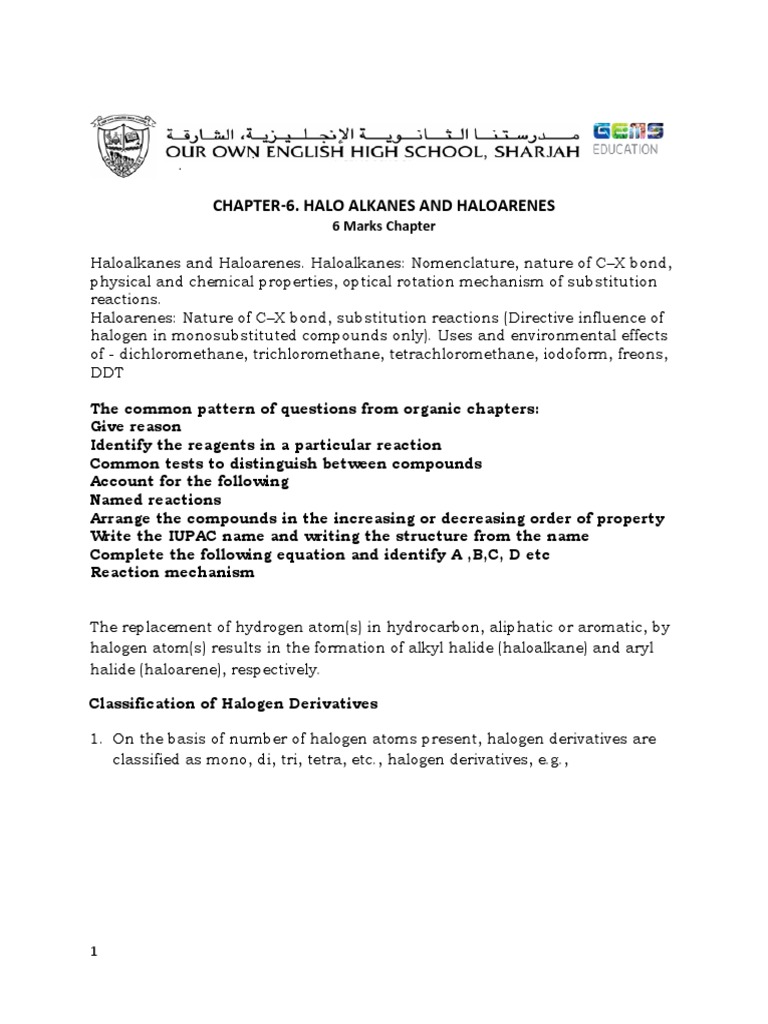 مدرستنا الثانوية الإنجليزية، الشارقة
OUR OWN ENGLISH HIGH SCHOOL, SHARJAH
GEMS EDUCATION

CHAPTER-6. HALO ALKANES AND HALOARENES
6 Marks Chapter

Haloalkanes and Haloarenes. Haloalkanes: Nomenclature, nature of C–X bond, physical and chemical properties, optical rotation mechanism of substitution reactions.
Haloarenes: Nature of C–X bond, substitution reactions (Directive influence of halogen in monosubstituted compounds only). Uses and environmental effects of - dichloromethane, trichloromethane, tetrachloromethane, iodoform, freons, DDT

The common pattern of questions from organic chapters:
Give reason
Identify the reagents in a particular reaction
Common tests to distinguish between compounds
Account for the following
Named reactions
Arrange the compounds in the increasing or decreasing order of property
Write the IUPAC name and writing the structure from the name
Complete the following equation and identify A ,B,C, D etc
Reaction mechanism

The replacement of hydrogen atom(s) in hydrocarbon, aliphatic or aromatic, by halogen atom(s) results in the formation of alkyl halide (haloalkane) and aryl halide (haloarene), respectively.

Classification of Halogen Derivatives

1. On the basis of number of halogen atoms present, halogen derivatives are classified as mono, di, tri, tetra, etc., halogen derivatives, e.g.,

1